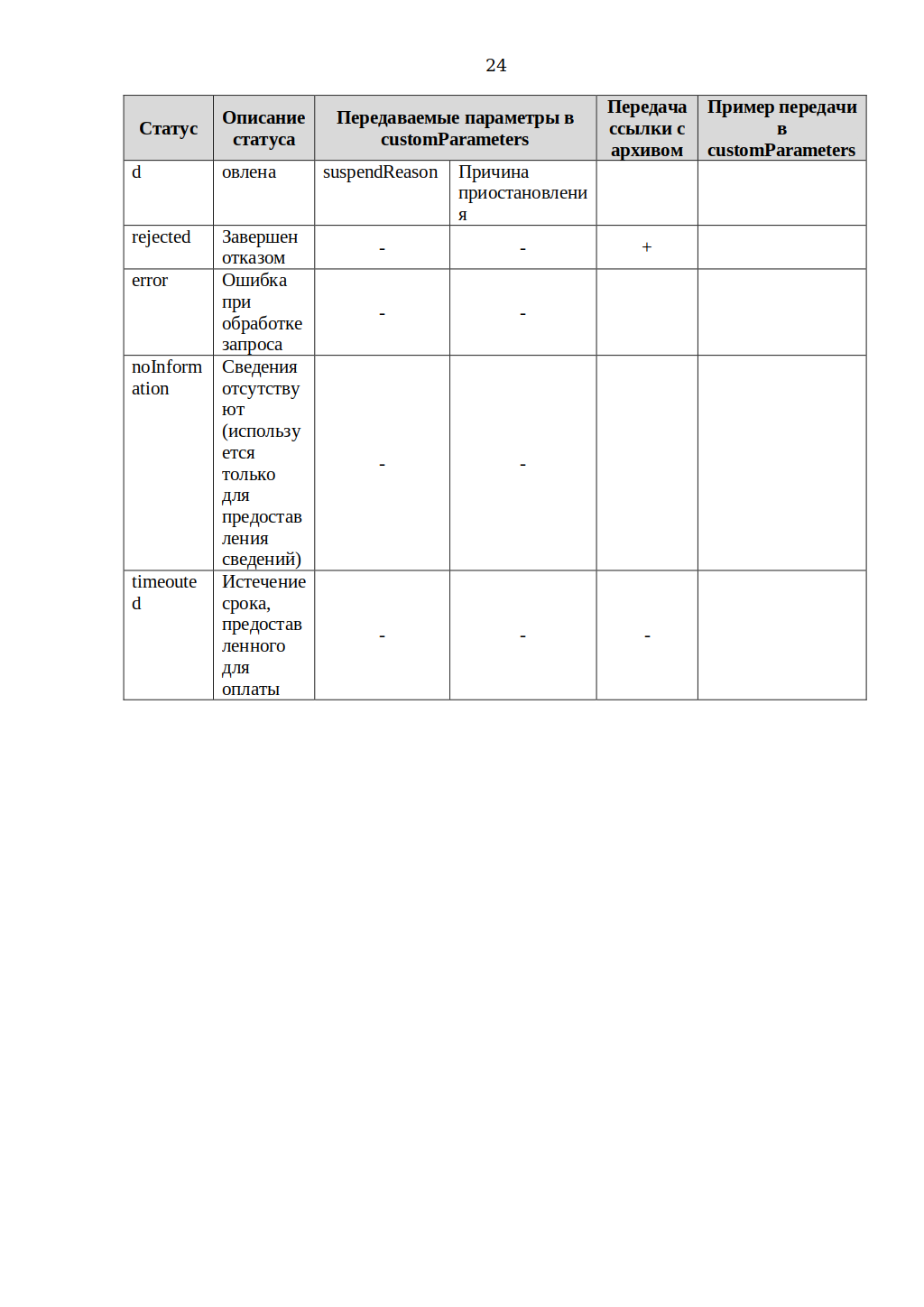 24

| Статус | Описание статуса | Передаваемые параметры в customParameters | | Передача ссылки с архивом | Пример передачи в customParameters |
|---|---|---|---|---|---|
| d | овлена | suspendReason | Причина приостановления | | |
| rejected | Завершен отказом | - | - | + | |
| error | Ошибка при обработке запроса | - | - | | |
| noInformation | Сведения отсутствуют (используется только для предоставления сведений) | - | - | | |
| timeouted | Истечение срока, предоставленного для оплаты | - | - | - | |